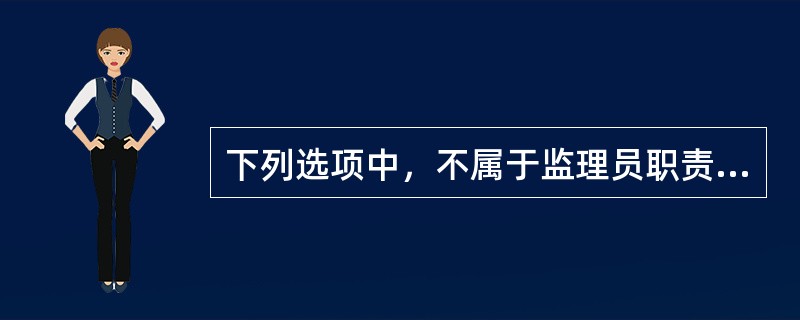 下列选项中，不属于监理员职责...